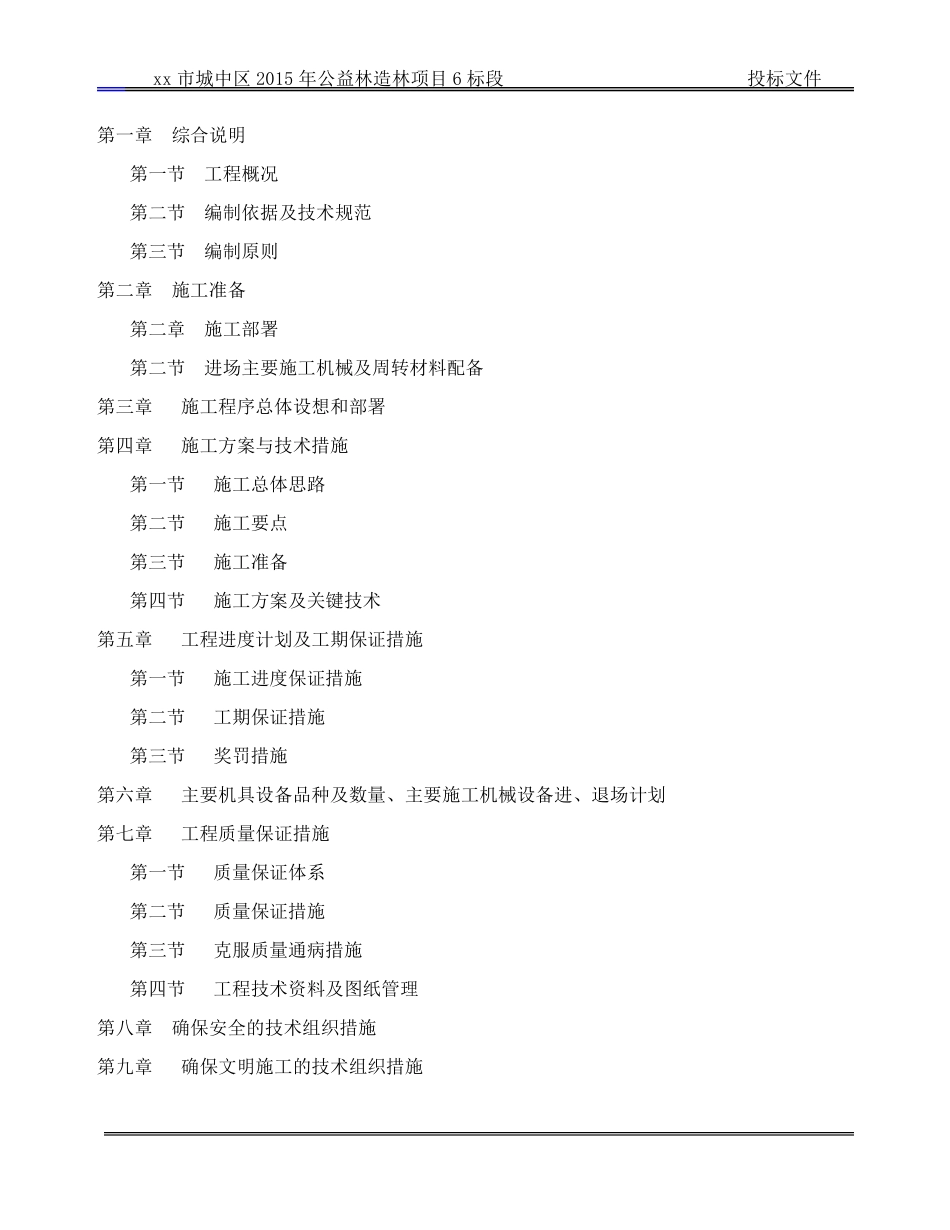 xx 市城中区 2015 年公益林造林项目 6 标段　　投标文件

第一章　综合说明

第一节　工程概况

第二节　编制依据及技术规范

第三节　编制原则

第二章　施工准备

第二章　施工部署

第二节　进场主要施工机械及周转材料配备

第三章　施工程序总体设想和部署

第四章　施工方案与技术措施

第一节　施工总体思路

第二节　施工要点

第三节　施工准备

第四节　施工方案及关键技术

第五章　工程进度计划及工期保证措施

第一节　施工进度保证措施

第二节　工期保证措施

第三节　奖罚措施

第六章　主要机具设备品种及数量、主要施工机械设备进、退场计划

第七章　工程质量保证措施

第一节　质量保证体系

第二节　质量保证措施

第三节　克服质量通病措施

第四节　工程技术资料及图纸管理

第八章　确保安全的技术组织措施

第九章　确保文明施工的技术组织措施